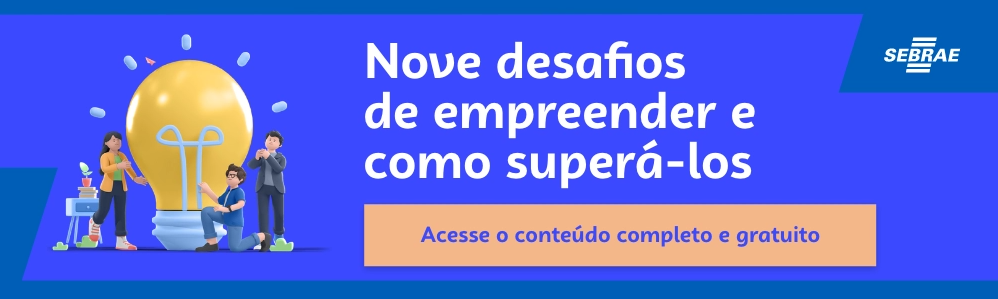 Nove desafios de empreender e como superá-los

SEBRAE

Acesse o conteúdo completo e gratuito